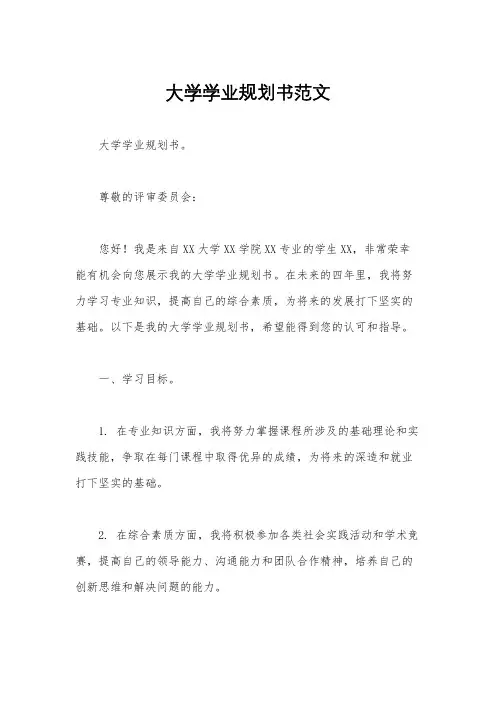 大学学业规划书范文

大学学业规划书。

尊敬的评审委员会：

您好！我是来自XX大学XX学院XX专业的学生XX，非常荣幸能有机会向您展示我的大学学业规划书。在未来的四年里，我将努力学习专业知识，提高自己的综合素质，为将来的发展打下坚实的基础。以下是我的大学学业规划书，希望能得到您的认可和指导。

一、学习目标。

1. 在专业知识方面，我将努力掌握课程所涉及的基础理论和实践技能，争取在每门课程中取得优异的成绩，为将来的深造和就业打下坚实的基础。

2. 在综合素质方面，我将积极参加各类社会实践活动和学术竞赛，提高自己的领导能力、沟通能力和团队合作精神，培养自己的创新思维和解决问题的能力。